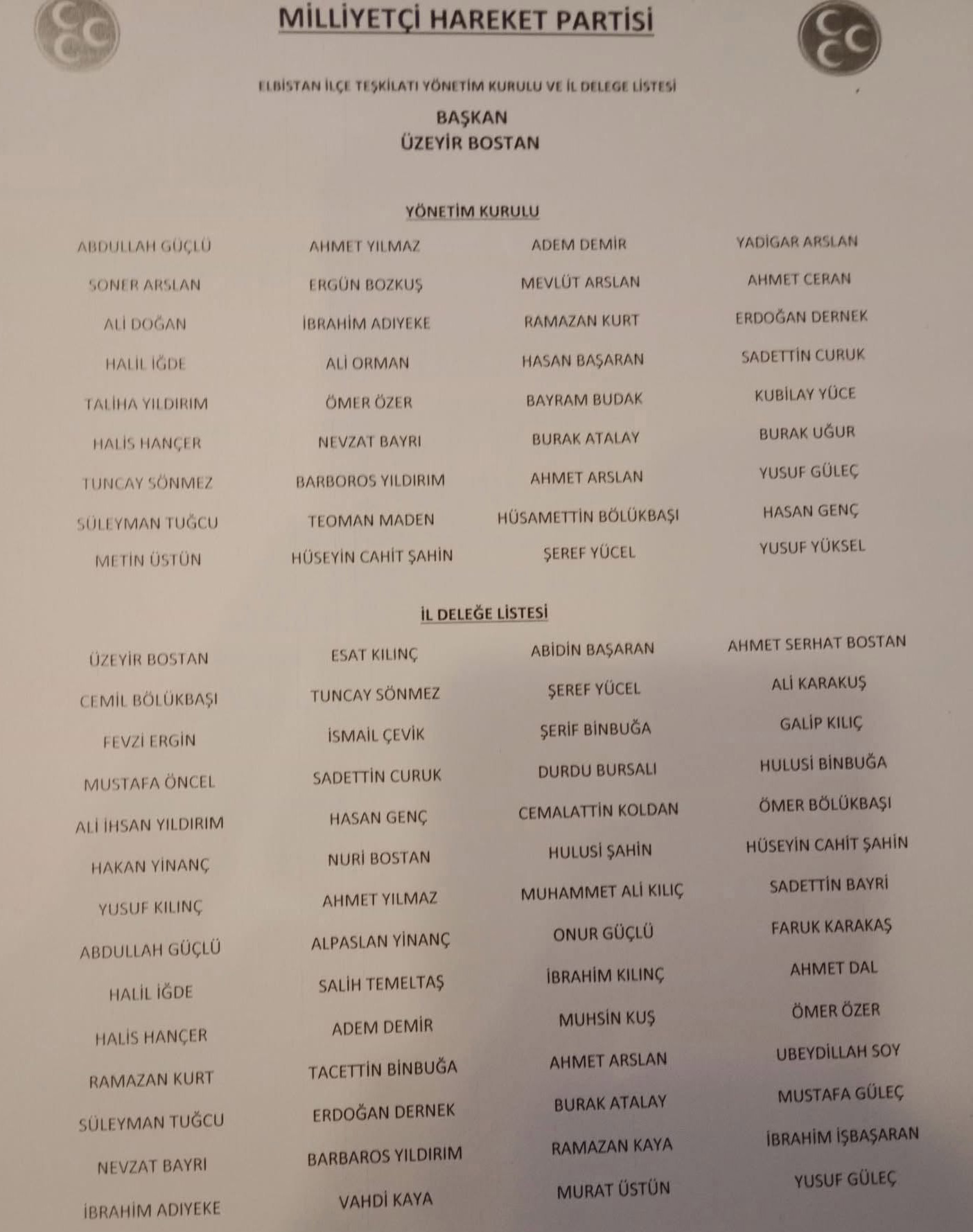 MİLLİYETÇİ HAREKET PARTİSİ

ELBİSTAN İLÇE TEŞKİLATI YÖNETİM KURULU VE İL DELEGE LİSTESİ

BAŞKAN
ÜZEYİR BOSTAN

YÖNETİM KURULU

ABDULLAH GÜÇLÜ
SONER ARSLAN
ALİ DOĞAN
HALİL İĞDE
TALİHA YILDIRIM
HALİS HANÇER
TUNCAY SÖNMEZ
SÜLEYMAN TUĞCU
METİN ÜSTÜN

AHMET YILMAZ
ERGÜN BOZKUŞ
İBRAHİM ADIYEKE
ALİ ORMAN
ÖMER ÖZER
NEVZAT BAYRI
BARBOROS YILDIRIM
TEOMAN MADEN
HÜSEYİN CAHİT ŞAHİN

ADEM DEMİR
MEVLÜT ARSLAN
RAMAZAN KURT
HASAN BAŞARAN
BAYRAM BUDAK
BURAK ATALAY
AHMET ARSLAN
HÜSAMETTİN BÖLÜKBAŞI
ŞEREF YÜCEL

YADİGAR ARSLAN
AHMET CERAN
ERDOĞAN DERNEK
SADETTİN CURUK
KUBİLAY YÜCE
BURAK UĞUR
YUSUF GÜLEÇ
HASAN GENÇ
YUSUF YÜKSEL

İL DELEĞE LİSTESİ

ÜZEYİR BOSTAN
CEMİL BÖLÜKBAŞI
FEVZİ ERGİN
MUSTAFA ÖNCEL
ALİ İHSAN YILDIRIM
HAKAN YİNANÇ
YUSUF KILINÇ
ABDULLAH GÜÇLÜ
HALİL İĞDE
HALİS HANÇER
RAMAZAN KURT
SÜLEYMAN TUĞCU
NEVZAT BAYRI
İBRAHİM ADIYEKE

ESAT KILINÇ
TUNCAY SÖNMEZ
İSMAİL ÇEVİK
SADETTİN CURUK
HASAN GENÇ
NURİ BOSTAN
AHMET YILMAZ
ALPASLAN YİNANÇ
SALİH TEMELTAŞ
ADEM DEMİR
TACETTİN BİNBUĞA
ERDOĞAN DERNEK
BARBAROS YILDIRIM
VAHDİ KAYA

ABİDİN BAŞARAN
ŞEREF YÜCEL
ŞERİF BİNBUĞA
DURDU BURSALI
CEMALATTİN KOLDAN
HULUSİ ŞAHİN
MUHAMMET ALİ KILIÇ
ONUR GÜÇLÜ
İBRAHİM KILINÇ
MUHSİN KUŞ
AHMET ARSLAN
BURAK ATALAY
RAMAZAN KAYA
MURAT ÜSTÜN

AHMET SERHAT BOSTAN
ALİ KARAKUŞ
GALİP KILIÇ
HULUSİ BİNBUĞA
ÖMER BÖLÜKBAŞI
HÜSEYİN CAHİT ŞAHİN
SADETTİN BAYRİ
FARUK KARAKAŞ
AHMET DAL
ÖMER ÖZER
UBEYDİLLAH SOY
MUSTAFA GÜLEÇ
İBRAHİM İŞBAŞARAN
YUSUF GÜLEÇ